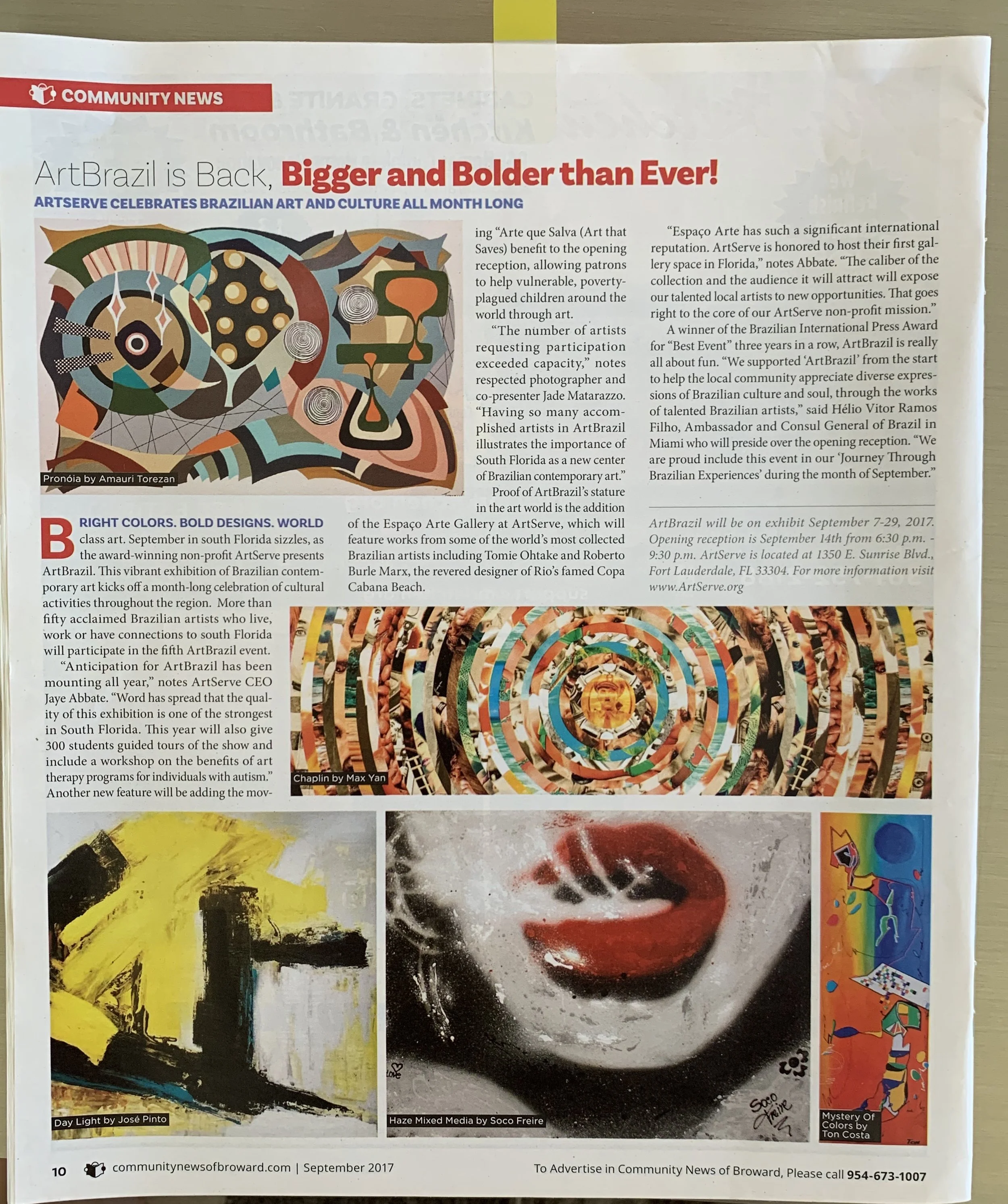 COMMUNITY NEWS

ArtBrazil is Back, Bigger and Bolder than Ever!

ARTSERVE CELEBRATES BRAZILIAN ART AND CULTURE ALL MONTH LONG

Pronóia by Amauri Torezan

BRIGHT COLORS. BOLD DESIGNS. WORLD class art. September in south Florida sizzles, as the award-winning non-profit ArtServe presents ArtBrazil. This vibrant exhibition of Brazilian contemporary art kicks off a month-long celebration of cultural activities throughout the region. More than fifty acclaimed Brazilian artists who live, work or have connections to south Florida will participate in the fifth ArtBrazil event.

"Anticipation for ArtBrazil has been mounting all year," notes ArtServe CEO Jaye Abbate. "Word has spread that the quality of this exhibition is one of the strongest in South Florida. This year will also give 300 students guided tours of the show and include a workshop on the benefits of art therapy programs for individuals with autism." Another new feature will be adding the moving "Arte que Salva (Art that Saves) benefit to the opening reception, allowing patrons to help vulnerable, poverty-plagued children around the world through art.

"The number of artists requesting participation exceeded capacity," notes respected photographer and co-presenter Jade Matarazzo. "Having so many accomplished artists in ArtBrazil illustrates the importance of South Florida as a new center of Brazilian contemporary art."

Proof of ArtBrazil's stature in the art world is the addition of the Espaço Arte Gallery at ArtServe, which will feature works from some of the world's most collected Brazilian artists including Tomie Ohtake and Roberto Burle Marx, the revered designer of Rio's famed Copa Cabana Beach.

"Espaço Arte has such a significant international reputation. ArtServe is honored to host their first gallery space in Florida," notes Abbate. "The caliber of the collection and the audience it will attract will expose our talented local artists to new opportunities. That goes right to the core of our ArtServe non-profit mission."

A winner of the Brazilian International Press Award for "Best Event" three years in a row, ArtBrazil is really all about fun. "We supported 'ArtBrazil' from the start to help the local community appreciate diverse expressions of Brazilian culture and soul, through the works of talented Brazilian artists," said Hélio Vitor Ramos Filho, Ambassador and Consul General of Brazil in Miami who will preside over the opening reception. "We are proud include this event in our 'Journey Through Brazilian Experiences' during the month of September."

ArtBrazil will be on exhibit September 7-29, 2017. Opening reception is September 14th from 6:30 p.m. - 9:30 p.m. ArtServe is located at 1350 E. Sunrise Blvd., Fort Lauderdale, FL 33304. For more information visit www.ArtServe.org

Chaplin by Max Yan

Day Light by José Pinto

Haze Mixed Media by Soco Freire

Soco Freire

Mystery Of Colors by Ton Costa

10 communitynewsofbroward.com | September 2017

To Advertise in Community News of Broward, Please call 954-673-1007